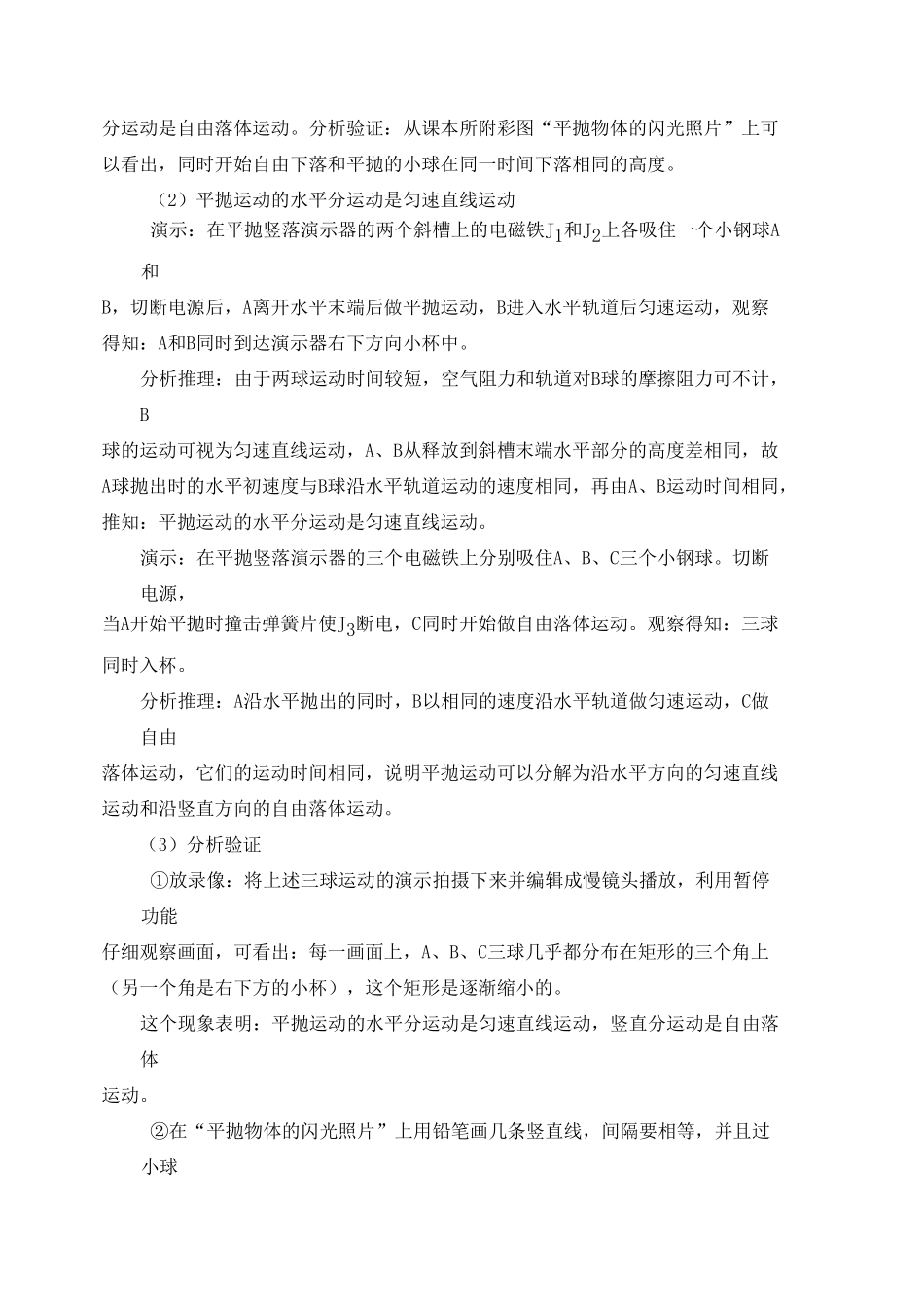 分运动是自由落体运动。分析验证：从课本所附彩图“平抛物体的闪光照片”上可以看出，同时开始自由下落和平抛的小球在同一时间下落相同的高度。

（2）平抛运动的水平分运动是匀速直线运动

演示：在平抛竖落演示器的两个斜槽上的电磁铁$J_1$和$J_2$上各吸住一个小钢球A和

B，切断电源后，A离开水平末端后做平抛运动，B进入水平轨道后匀速运动，观察得知：A和B同时到达演示器右下方向小杯中。

分析推理：由于两球运动时间较短，空气阻力和轨道对B球的摩擦阻力可不计，B

球的运动可视为匀速直线运动，A、B从释放到斜槽末端水平部分的高度差相同，故A球抛出时的水平初速度与B球沿水平轨道运动的速度相同，再由A、B运动时间相同，推知：平抛运动的水平分运动是匀速直线运动。

演示：在平抛竖落演示器的三个电磁铁上分别吸住A、B、C三个小钢球。切断电源，

当A开始平抛时撞击弹簧片使$J_3$断电，C同时开始做自由落体运动。观察得知：三球同时入杯。

分析推理：A沿水平抛出的同时，B以相同的速度沿水平轨道做匀速运动，C做自由

落体运动，它们的运动时间相同，说明平抛运动可以分解为沿水平方向的匀速直线运动和沿竖直方向的自由落体运动。

（3）分析验证

①放录像：将上述三球运动的演示拍摄下来并编辑成慢镜头播放，利用暂停功能

仔细观察画面，可看出：每一画面上，A、B、C三球几乎都分布在矩形的三个角上（另一个角是右下方的小杯），这个矩形是逐渐缩小的。

这个现象表明：平抛运动的水平分运动是匀速直线运动，竖直分运动是自由落体

运动。

②在“平抛物体的闪光照片”上用铅笔画几条竖直线，间隔要相等，并且过小球